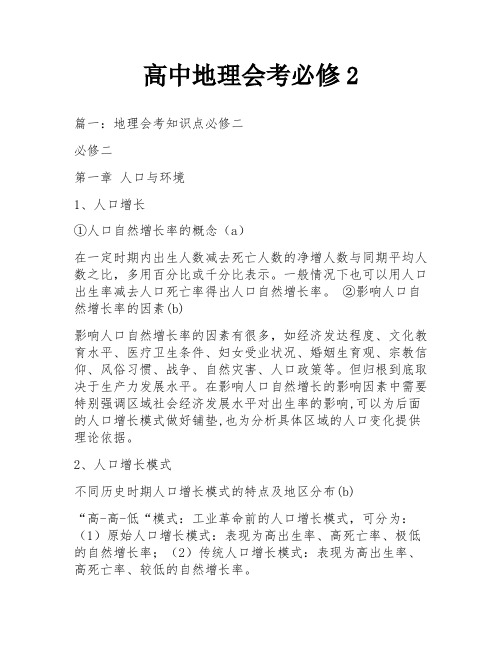 高中地理会考必修 2

篇一：地理会考知识点必修二

必修二

第一章 人口与环境

1、人口增长

①人口自然增长率的概念（a）

在一定时期内出生人数减去死亡人数的净增人数与同期平均人数之比，多用百分比或千分比表示。一般情况下也可以用人口出生率减去人口死亡率得出人口自然增长率。 ②影响人口自然增长率的因素(b)

影响人口自然增长率的因素有很多，如经济发达程度、文化教育水平、医疗卫生条件、妇女受业状况、婚姻生育观、宗教信仰、风俗习惯、战争、自然灾害、人口政策等。但归根到底取决于生产力发展水平。在影响人口自然增长的影响因素中需要特别强调区域社会经济发展水平对出生率的影响,可以为后面的人口增长模式做好铺垫,也为分析具体区域的人口变化提供理论依据。

2、人口增长模式

不同历史时期人口增长模式的特点及地区分布(b)

“高-高-低“模式：工业革命前的人口增长模式，可分为：（1）原始人口增长模式：表现为高出生率、高死亡率、极低的自然增长率；（2）传统人口增长模式：表现为高出生率、高死亡率、较低的自然增长率。